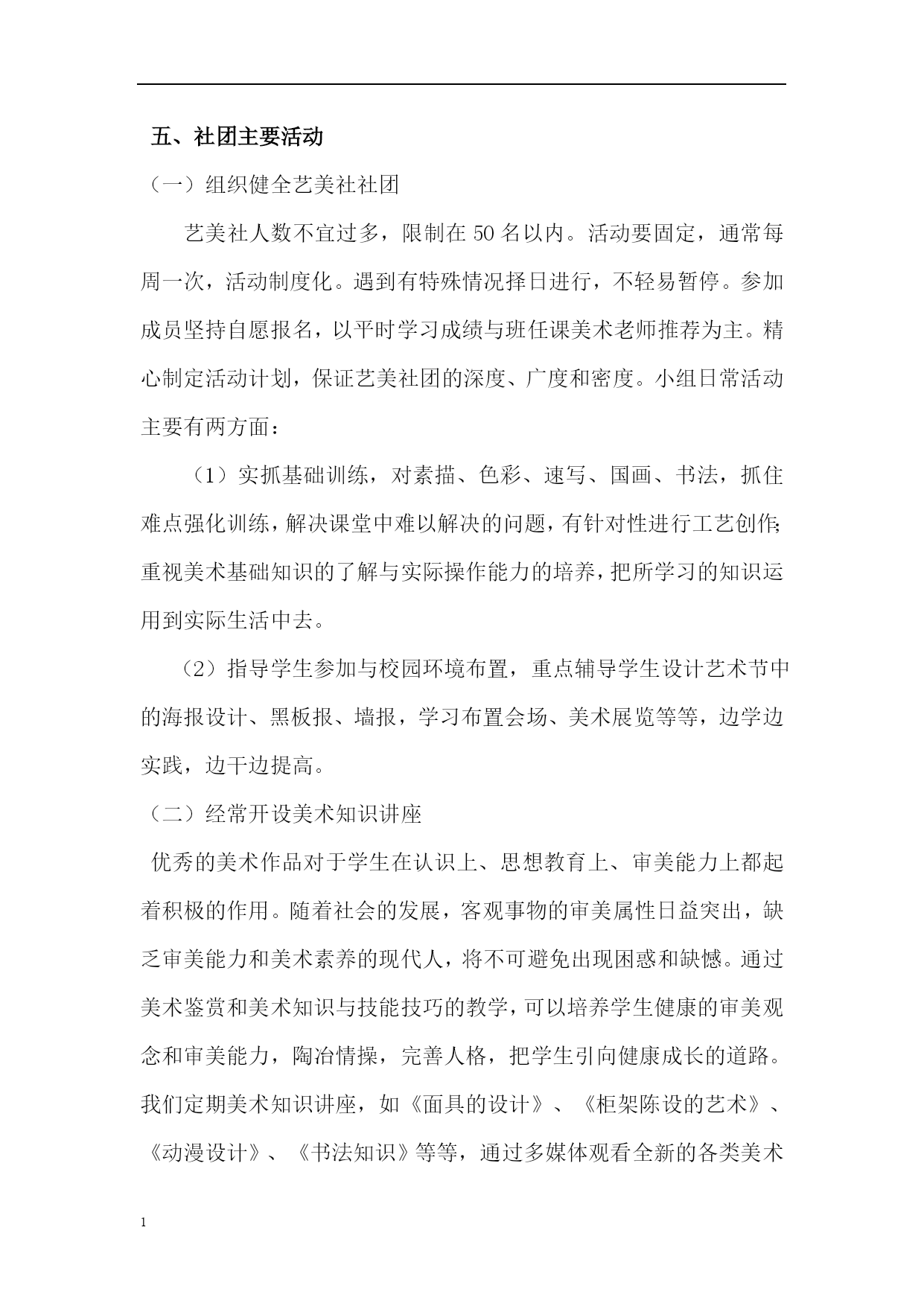 五、社团主要活动

（一）组织健全艺美社社团

艺美社人数不宜过多，限制在 50 名以内。活动要固定，通常每周一次，活动制度化。遇到有特殊情况择日进行，不轻易暂停。参加成员坚持自愿报名，以平时学习成绩与班任课美术老师推荐为主。精心制定活动计划，保证艺美社团的深度、广度和密度。小组日常活动主要有两方面：

（1）实抓基础训练，对素描、色彩、速写、国画、书法，抓住难点强化训练，解决课堂中难以解决的问题，有针对性进行工艺创作；重视美术基础知识的了解与实际操作能力的培养，把所学习的知识运用到实际生活中去。

（2）指导学生参加与校园环境布置，重点辅导学生设计艺术节中的海报设计、黑板报、墙报，学习布置会场、美术展览等等，边学边实践，边干边提高。

（二）经常开设美术知识讲座

优秀的美术作品对于学生在认识上、思想教育上、审美能力上都起着积极的作用。随着社会的发展，客观事物的审美属性日益突出，缺乏审美能力和美术素养的现代人，将不可避免出现困惑和缺憾。通过美术鉴赏和美术知识与技能技巧的教学，可以培养学生健康的审美观念和审美能力，陶冶情操，完善人格，把学生引向健康成长的道路。我们定期美术知识讲座，如《面具的设计》、《柜架陈设的艺术》、《动漫设计》、《书法知识》等等，通过多媒体观看全新的各类美术

1